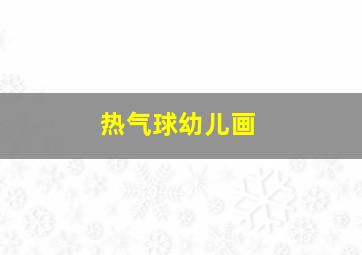 热气球幼儿画